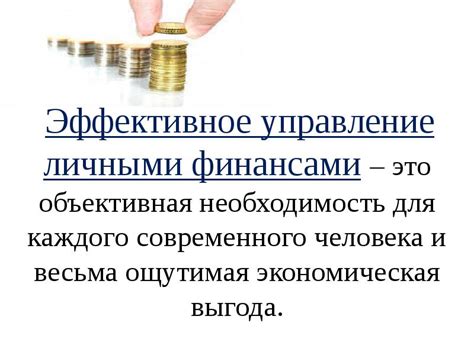 Эффективное управление личными финансами – это объективная необходимость для каждого современного человека и весьма ощутимая экономическая выгода.